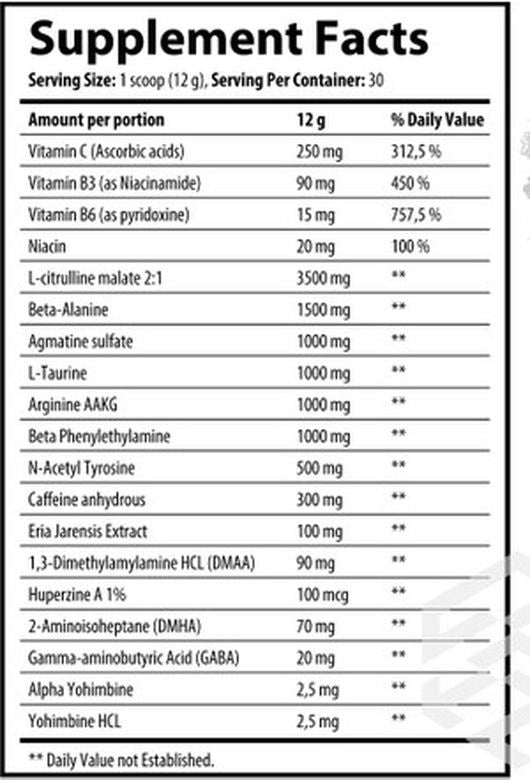 Supplement Facts

Serving Size: 1 scoop (12 g), Serving Per Container: 30

| Amount per portion | 12 g | % Daily Value |
|---|---|---|
| Vitamin C (Ascorbic acids) | 250 mg | 312,5 % |
| Vitamin B3 (as Niacinamide) | 90 mg | 450 % |
| Vitamin B6 (as pyridoxine) | 15 mg | 757,5 % |
| Niacin | 20 mg | 100 % |
| L-citrulline malate 2:1 | 3500 mg | ** |
| Beta-Alanine | 1500 mg | ** |
| Agmatine sulfate | 1000 mg | ** |
| L-Taurine | 1000 mg | ** |
| Arginine AAKG | 1000 mg | ** |
| Beta Phenylethylamine | 1000 mg | ** |
| N-Acetyl Tyrosine | 500 mg | ** |
| Caffeine anhydrous | 300 mg | ** |
| Eria Jarensis Extract | 100 mg | ** |
| 1,3-Dimethylamylamine HCL (DMAA) | 90 mg | ** |
| Huperzine A 1% | 100 mcg | ** |
| 2-Aminoisoheptane (DMHA) | 70 mg | ** |
| Gamma-aminobutyric Acid (GABA) | 20 mg | ** |
| Alpha Yohimbine | 2,5 mg | ** |
| Yohimbine HCL | 2,5 mg | ** |

** Daily Value not Established.